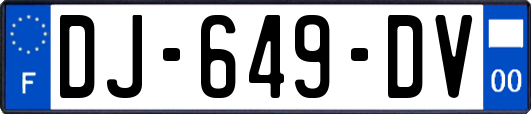 F
DJ-649-DV
00